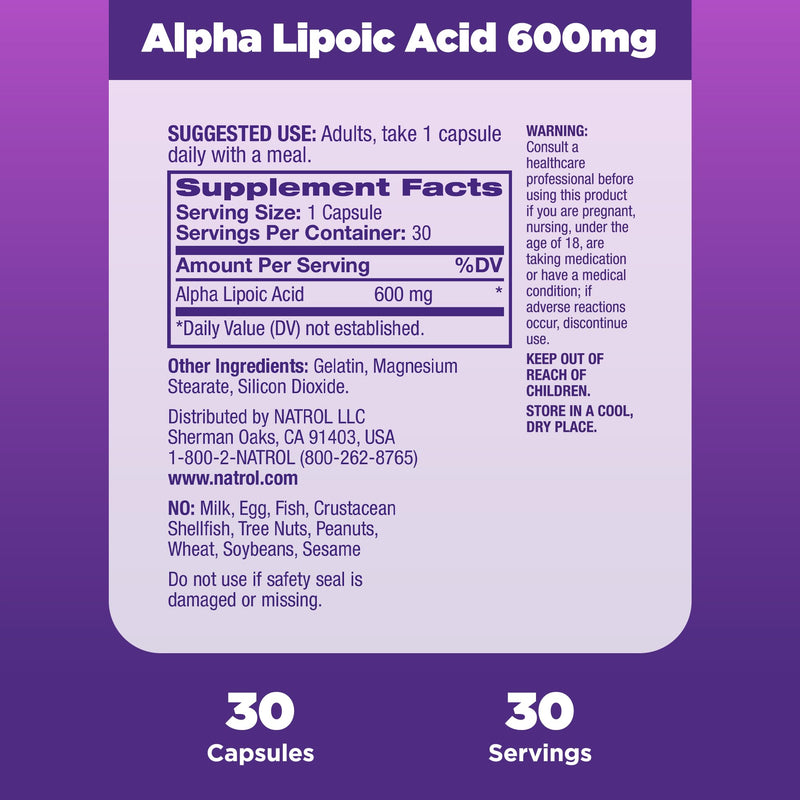 Alpha Lipoic Acid 600mg

SUGGESTED USE: Adults, take 1 capsule daily with a meal.

Supplement Facts
Serving Size: 1 Capsule
Servings Per Container: 30

| Amount Per Serving | | %DV |
|---|---|---|
| Alpha Lipoic Acid | 600 mg | * |

*Daily Value (DV) not established.

Other Ingredients: Gelatin, Magnesium Stearate, Silicon Dioxide.

Distributed by NATROL LLC
Sherman Oaks, CA 91403, USA
1-800-2-NATROL (800-262-8765)
www.natrol.com

NO: Milk, Egg, Fish, Crustacean Shellfish, Tree Nuts, Peanuts, Wheat, Soybeans, Sesame

Do not use if safety seal is damaged or missing.

WARNING: Consult a healthcare professional before using this product if you are pregnant, nursing, under the age of 18, are taking medication or have a medical condition; if adverse reactions occur, discontinue use.

KEEP OUT OF REACH OF CHILDREN.

STORE IN A COOL, DRY PLACE.

30
Capsules

30
Servings